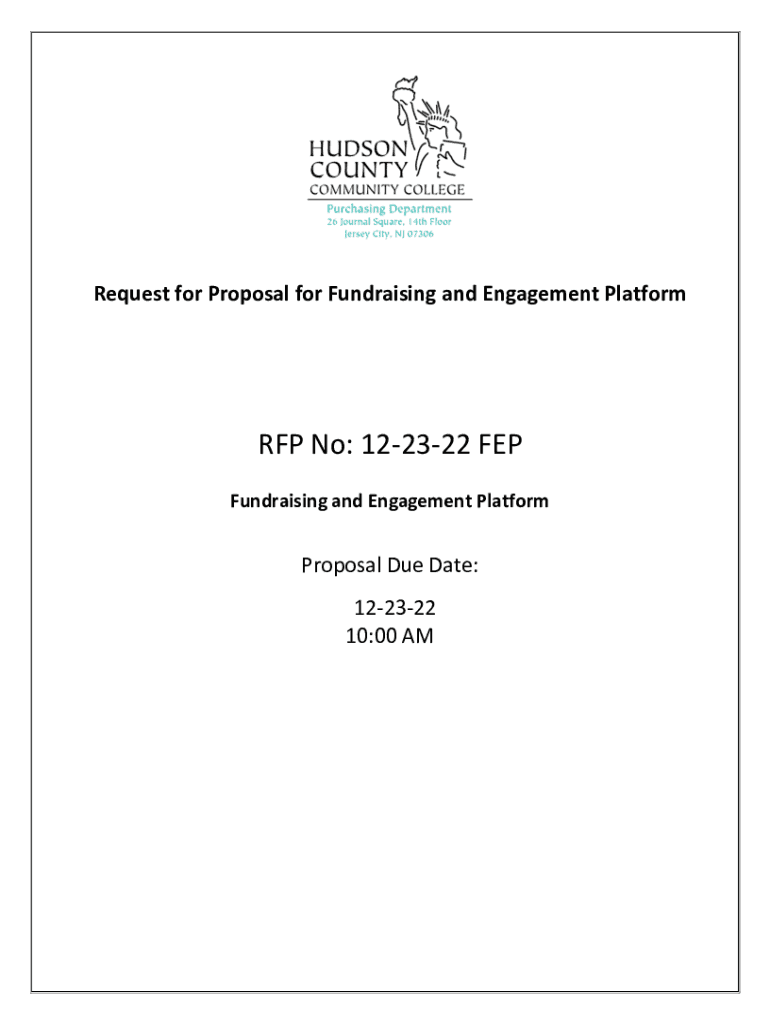 HUDSON
COUNTY
COMMUNITY COLLEGE
Purchasing Department
26 Journal Square, 14th Floor
Jersey City, NJ 07306

Request for Proposal for Fundraising and Engagement Platform

RFP No: 12-23-22 FEP

Fundraising and Engagement Platform

Proposal Due Date:

12-23-22
10:00 AM